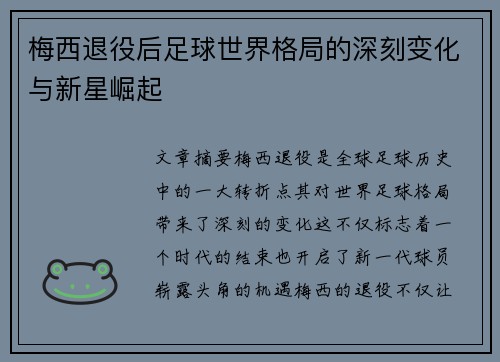 梅西退役后足球世界格局的深刻变化与新星崛起

文章摘要梅西退役是全球足球历史中的一大转折点其对世界足球格局带来了深刻的变化这不仅标志着一个时代的结束也开启了新一代球员崭露头角的机遇梅西的退役不仅让